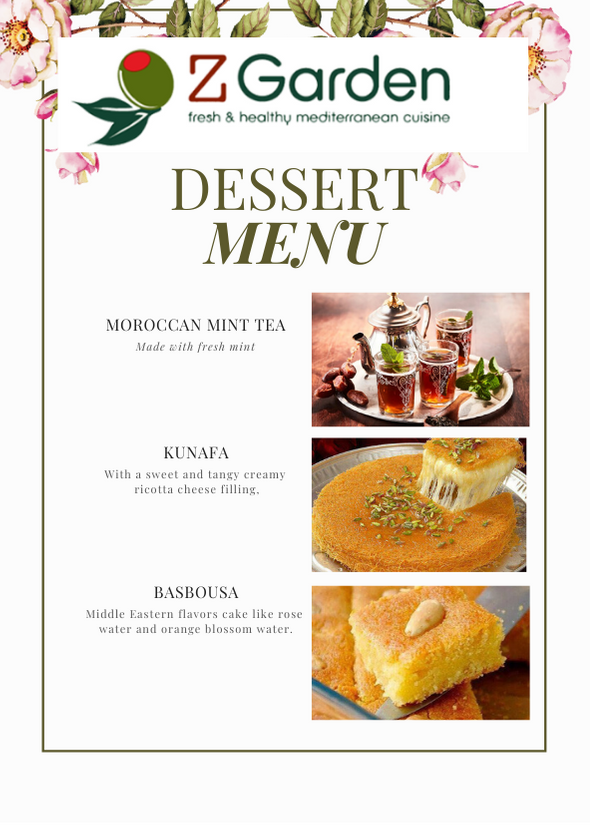 Z Garden
fresh & healthy mediterranean cuisine

DESSERT
MENU

MOROCCAN MINT TEA
Made with fresh mint

KUNAFA
With a sweet and tangy creamy ricotta cheese filling.

BASBOUSA
Middle Eastern flavors cake like rose water and orange blossom water.